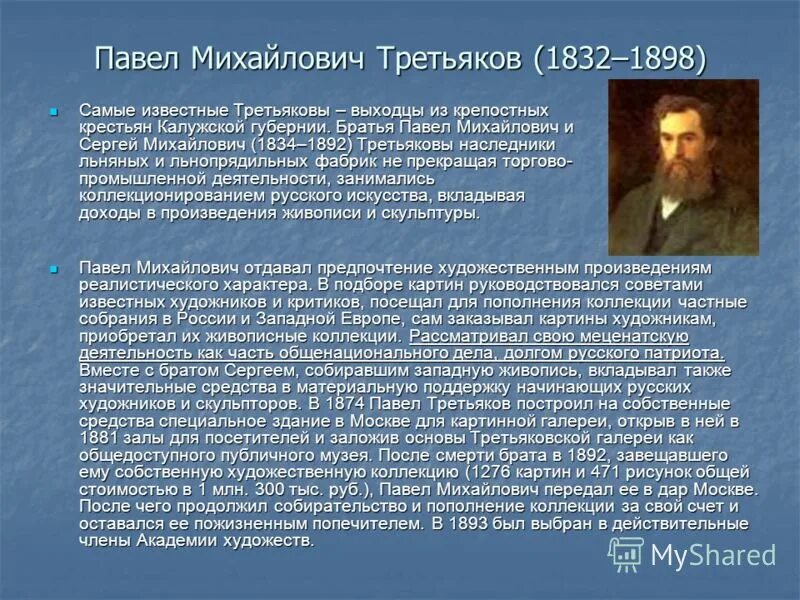 Павел Михайлович Третьяков (1832–1898)

Самые известные Третьяковы – выходцы из крепостных крестьян Калужской губернии. Братья Павел Михайлович и Сергей Михайлович (1834–1892) Третьяковы наследники льняных и льнопрядильных фабрик не прекращая торгово-промышленной деятельности, занимались коллекционированием русского искусства, вкладывая доходы в произведения живописи и скульптуры.

Павел Михайлович отдавал предпочтение художественным произведениям реалистического характера. В подборе картин руководствовался советами известных художников и критиков, посещал для пополнения коллекции частные собрания в России и Западной Европе, сам заказывал картины художникам, приобретал их живописные коллекции. Рассматривал свою меценатскую деятельность как часть общенационального дела, долгом русского патриота. Вместе с братом Сергеем, собиравшим западную живопись, вкладывал также значительные средства в материальную поддержку начинающих русских художников и скульпторов. В 1874 Павел Третьяков построил на собственные средства специальное здание в Москве для картинной галереи, открыв в ней в 1881 залы для посетителей и заложив основы Третьяковской галереи как общедоступного публичного музея. После смерти брата в 1892, завещавшего ему собственную художественную коллекцию (1276 картин и 471 рисунок общей стоимостью в 1 млн. 300 тыс. руб.), Павел Михайлович передал ее в дар Москве. После чего продолжил собирательство и пополнение коллекции за свой счет и оставался ее пожизненным попечителем. В 1893 был выбран в действительные члены Академии художеств.

MyShared